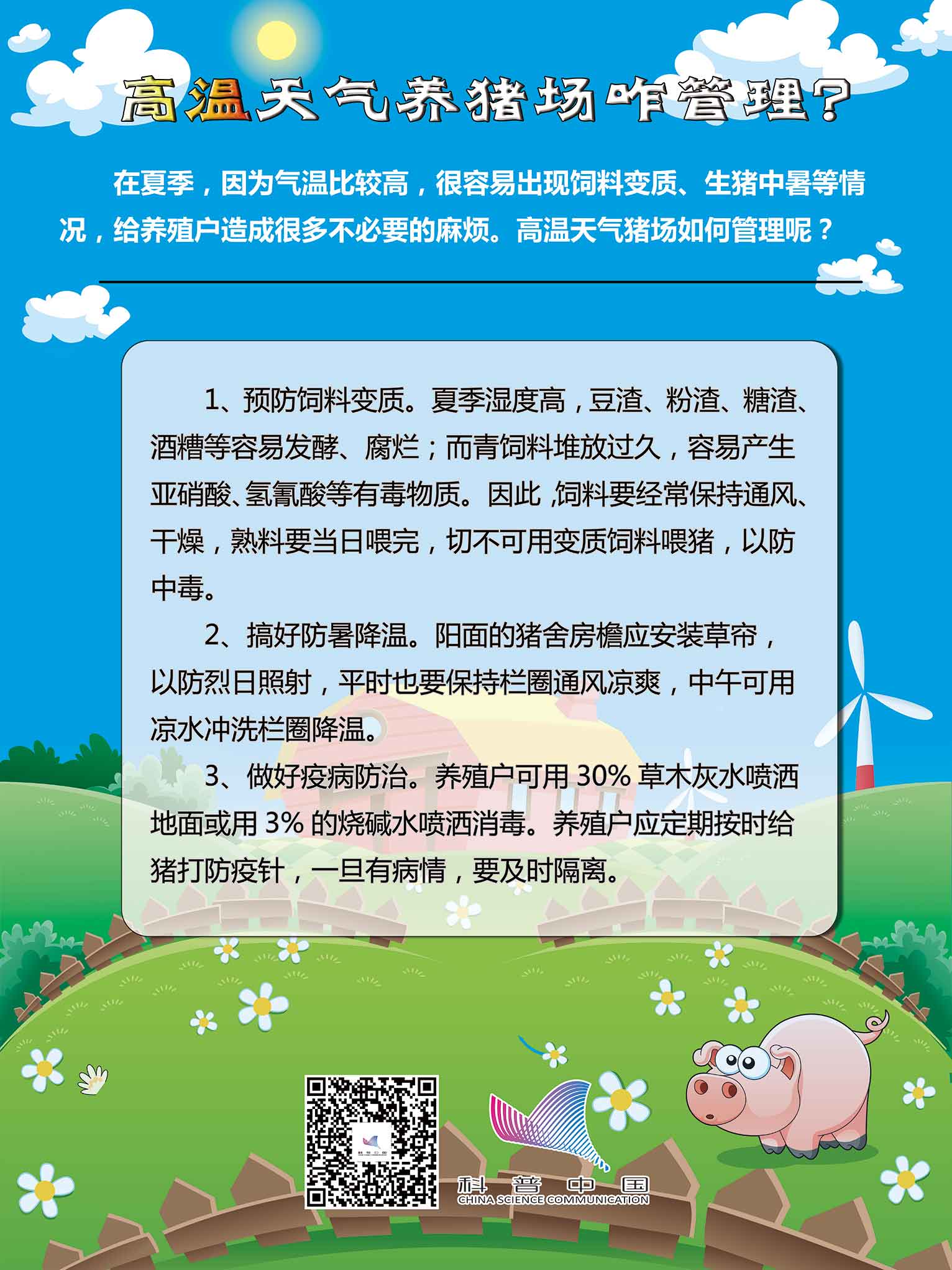 高温天气养猪场咋管理？

在夏季，因为气温比较高，很容易出现饲料变质、生猪中暑等情况，给养殖户造成很多不必要的麻烦。高温天气猪场如何管理呢？

1、预防饲料变质。夏季湿度高，豆渣、粉渣、糖渣、酒糟等容易发酵、腐烂；而青饲料堆放过久，容易产生亚硝酸、氢氰酸等有毒物质。因此，饲料要经常保持通风、干燥，熟料要当日喂完，切不可用变质饲料喂猪，以防中毒。

2、搞好防暑降温。阳面的猪舍房檐应安装草帘，以防烈日照射，平时也要保持栏圈通风凉爽，中午可用凉水冲洗栏圈降温。

3、做好疫病防治。养殖户可用 30% 草木灰水喷洒地面或用 3% 的烧碱水喷洒消毒。养殖户应定期按时给猪打防疫针，一旦有病情，要及时隔离。

科普中国
CHINA SCIENCE COMMUNICATION